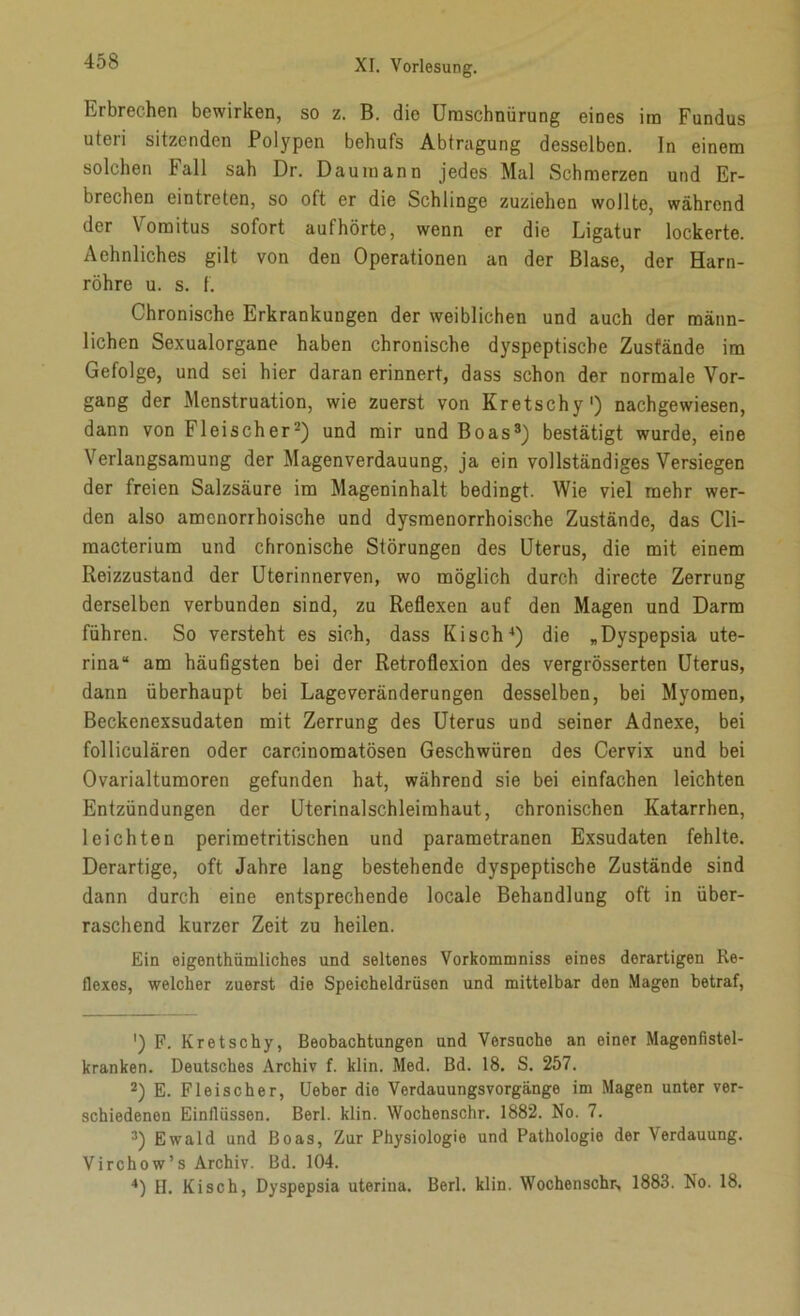 458

XI. Vorlesung.

Erbrechen bewirken, so z. B. die Umschnürung eines im Fundus uteri sitzenden Polypen behufs Abtragung desselben. In einem solchen Fall sah Dr. Daumann jedes Mal Schmerzen und Erbrechen eintreten, so oft er die Schlinge zuziehen wollte, während der Vomitus sofort aufhörte, wenn er die Ligatur lockerte. Aehnliches gilt von den Operationen an der Blase, der Harnröhre u. s. f.

Chronische Erkrankungen der weiblichen und auch der männlichen Sexualorgane haben chronische dyspeptische Zustände im Gefolge, und sei hier daran erinnert, dass schon der normale Vorgang der Menstruation, wie zuerst von Kretschy¹) nachgewiesen, dann von Fleischer²) und mir und Boas³) bestätigt wurde, eine Verlangsamung der Magenverdauung, ja ein vollständiges Versiegen der freien Salzsäure im Mageninhalt bedingt. Wie viel mehr werden also amenorrhoische und dysmenorrhoische Zustände, das Climacterium und chronische Störungen des Uterus, die mit einem Reizzustand der Uterinnerven, wo möglich durch directe Zerrung derselben verbunden sind, zu Reflexen auf den Magen und Darm führen. So versteht es sich, dass Kisch⁴) die „Dyspepsia uterina“ am häufigsten bei der Retroflexion des vergrösserten Uterus, dann überhaupt bei Lageveränderungen desselben, bei Myomen, Beckenexsudaten mit Zerrung des Uterus und seiner Adnexe, bei folliculären oder carcinomatösen Geschwüren des Cervix und bei Ovarialtumoren gefunden hat, während sie bei einfachen leichten Entzündungen der Uterinalschleimhaut, chronischen Katarrhen, leichten perimetritischen und parametranen Exsudaten fehlte. Derartige, oft Jahre lang bestehende dyspeptische Zustände sind dann durch eine entsprechende locale Behandlung oft in überraschend kurzer Zeit zu heilen.

Ein eigenthümliches und seltenes Vorkommniss eines derartigen Reflexes, welcher zuerst die Speicheldrüsen und mittelbar den Magen betraf,

¹) F. Kretschy, Beobachtungen und Versuche an einer Magenfistelkranken. Deutsches Archiv f. klin. Med. Bd. 18. S. 257.
²) E. Fleischer, Ueber die Verdauungsvorgänge im Magen unter verschiedenen Einflüssen. Berl. klin. Wochenschr. 1882. No. 7.
³) Ewald und Boas, Zur Physiologie und Pathologie der Verdauung. Virchow's Archiv. Bd. 104.
⁴) H. Kisch, Dyspepsia uterina. Berl. klin. Wochenschr. 1883. No. 18.